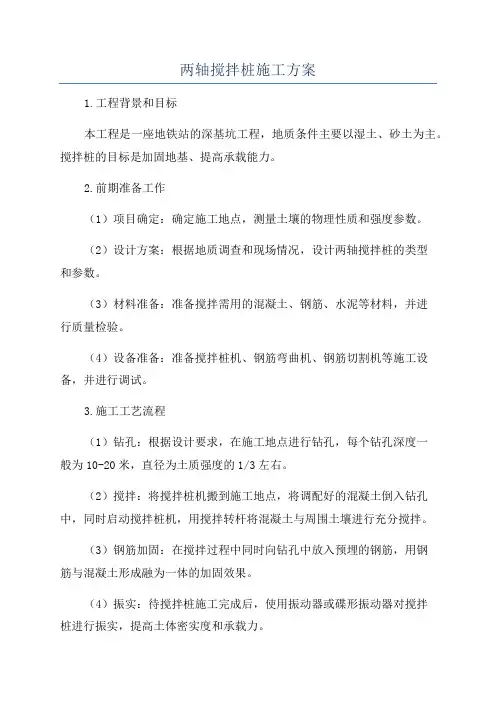 两轴搅拌桩施工方案

1.工程背景和目标

本工程是一座地铁站的深基坑工程，地质条件主要以湿土、砂土为主。搅拌桩的目标是加固地基、提高承载能力。

2.前期准备工作

（1）项目确定：确定施工地点，测量土壤的物理性质和强度参数。

（2）设计方案：根据地质调查和现场情况，设计两轴搅拌桩的类型和参数。

（3）材料准备：准备搅拌需用的混凝土、钢筋、水泥等材料，并进行质量检验。

（4）设备准备：准备搅拌桩机、钢筋弯曲机、钢筋切割机等施工设备，并进行调试。

3.施工工艺流程

（1）钻孔：根据设计要求，在施工地点进行钻孔，每个钻孔深度一般为10-20米，直径为土质强度的1/3左右。

（2）搅拌：将搅拌桩机搬到施工地点，将调配好的混凝土倒入钻孔中，同时启动搅拌桩机，用搅拌转杆将混凝土与周围土壤进行充分搅拌。

（3）钢筋加固：在搅拌过程中同时向钻孔中放入预埋的钢筋，用钢筋与混凝土形成融为一体的加固效果。

（4）振实：待搅拌桩施工完成后，使用振动器或碟形振动器对搅拌桩进行振实，提高土体密实度和承载力。